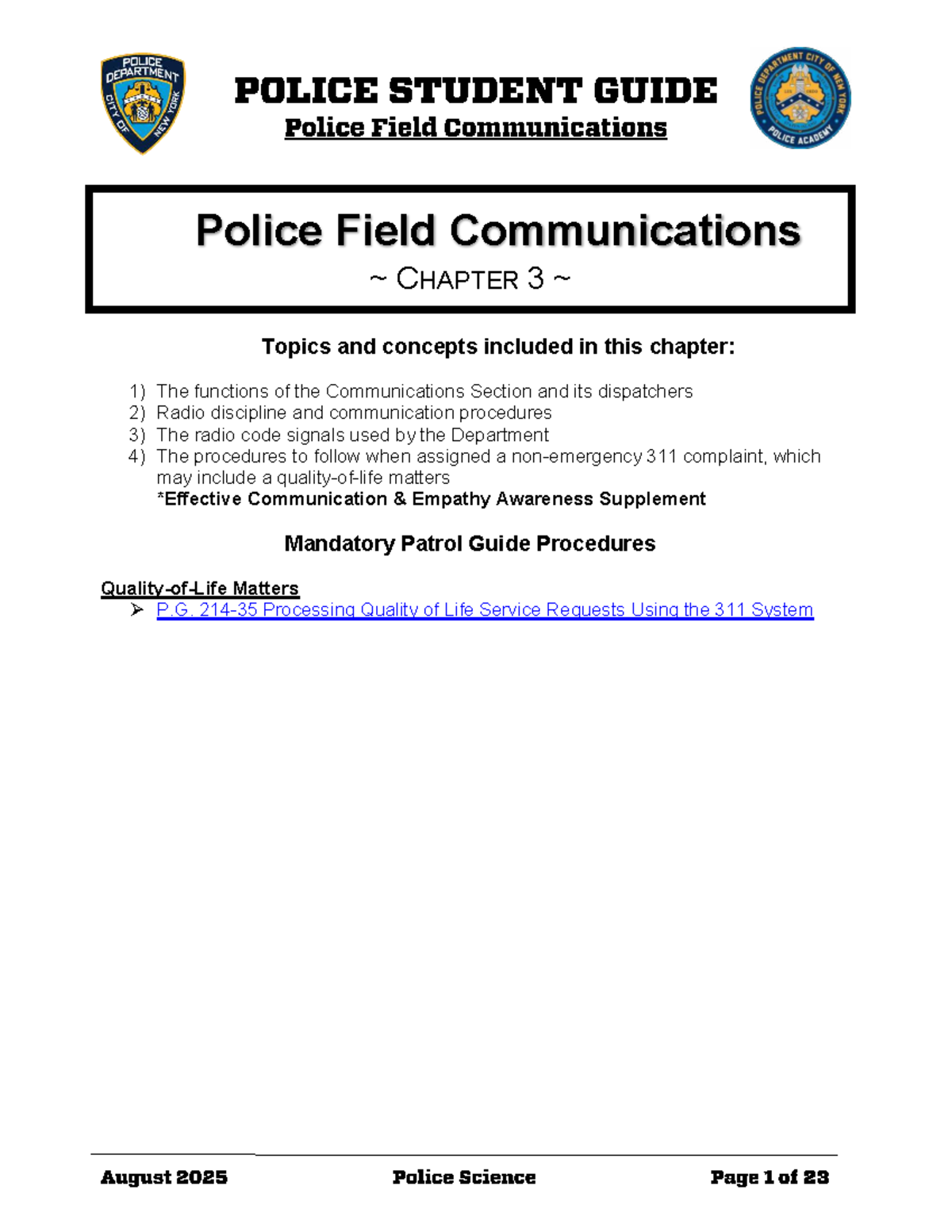 POLICE DEPARTMENT CITY OF NEW YORK

POLICE STUDENT GUIDE
Police Field Communications

POLICE DEPARTMENT CITY OF NEW YORK POLICE ACADEMY

Police Field Communications
~ CHAPTER 3 ~

Topics and concepts included in this chapter:

1) The functions of the Communications Section and its dispatchers
2) Radio discipline and communication procedures
3) The radio code signals used by the Department
4) The procedures to follow when assigned a non-emergency 311 complaint, which may include a quality-of-life matters
*Effective Communication & Empathy Awareness Supplement

Mandatory Patrol Guide Procedures

Quality-of-Life Matters
➢ P.G. 214-35 Processing Quality of Life Service Requests Using the 311 System

August 2025 Police Science Page 1 of 23